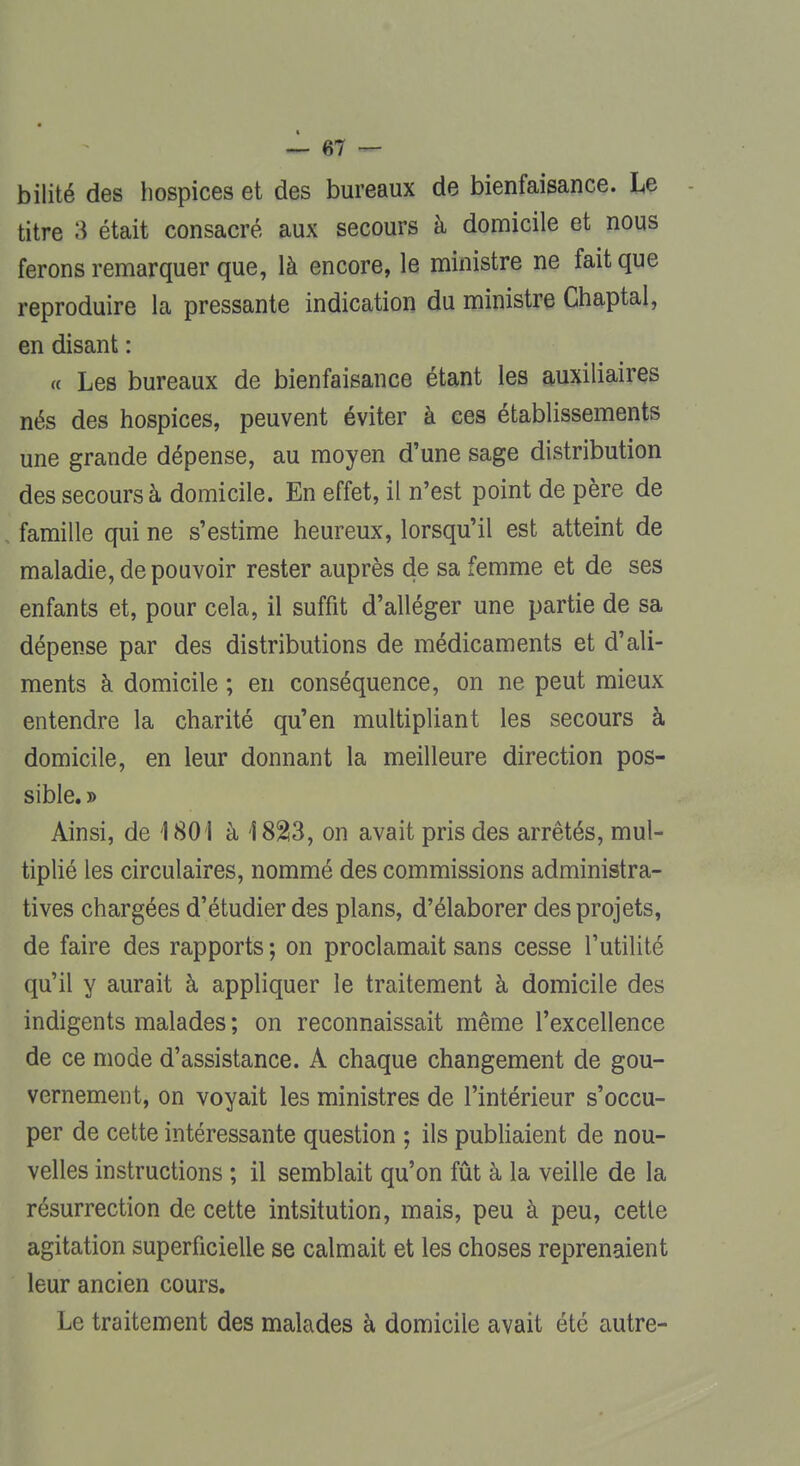 — 67 —

bilité des hospices et des bureaux de bienfaisance. Le titre 3 était consacré aux secours à domicile et nous ferons remarquer que, là encore, le ministre ne fait que reproduire la pressante indication du ministre Chaptal, en disant :

« Les bureaux de bienfaisance étant les auxiliaires nés des hospices, peuvent éviter à ces établissements une grande dépense, au moyen d'une sage distribution des secours à domicile. En effet, il n'est point de père de famille qui ne s'estime heureux, lorsqu'il est atteint de maladie, de pouvoir rester auprès de sa femme et de ses enfants et, pour cela, il suffit d'alléger une partie de sa dépense par des distributions de médicaments et d'aliments à domicile ; en conséquence, on ne peut mieux entendre la charité qu'en multipliant les secours à domicile, en leur donnant la meilleure direction possible. »

Ainsi, de 1801 à 1823, on avait pris des arrêtés, multiplié les circulaires, nommé des commissions administratives chargées d'étudier des plans, d'élaborer des projets, de faire des rapports ; on proclamait sans cesse l'utilité qu'il y aurait à appliquer le traitement à domicile des indigents malades ; on reconnaissait même l'excellence de ce mode d'assistance. A chaque changement de gouvernement, on voyait les ministres de l'intérieur s'occuper de cette intéressante question ; ils publiaient de nouvelles instructions ; il semblait qu'on fût à la veille de la résurrection de cette intsitution, mais, peu à peu, cette agitation superficielle se calmait et les choses reprenaient leur ancien cours.

Le traitement des malades à domicile avait été autre-